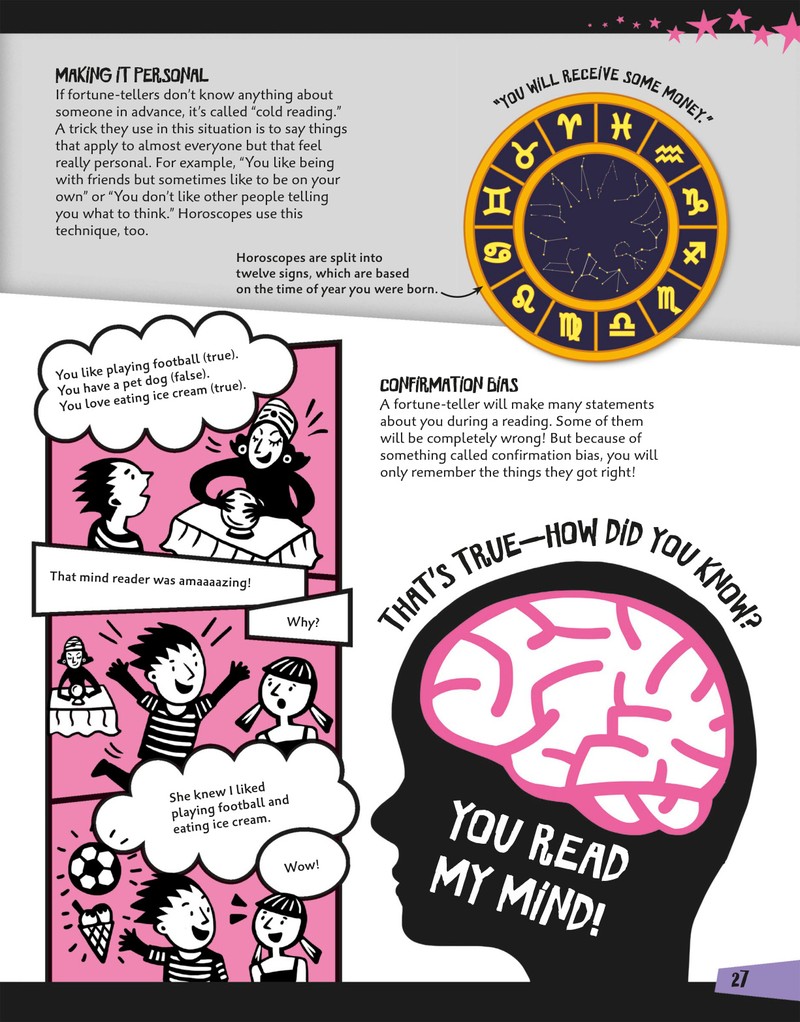 MAKING IT PERSONAL
If fortune-tellers don't know anything about someone in advance, it's called "cold reading." A trick they use in this situation is to say things that apply to almost everyone but that feel really personal. For example, "You like being with friends but sometimes like to be on your own" or "You don't like other people telling you what to think." Horoscopes use this technique, too.

"YOU WILL RECEIVE SOME MONEY."

Horoscopes are split into twelve signs, which are based on the time of year you were born.

You like playing football (true).
You have a pet dog (false).
You love eating ice cream (true).

That mind reader was amaaaazing!

Why?

She knew I liked playing football and eating ice cream.

Wow!

CONFIRMATION BIAS
A fortune-teller will make many statements about you during a reading. Some of them will be completely wrong! But because of something called confirmation bias, you will only remember the things they got right!

THAT'S TRUE—HOW DID YOU KNOW?

YOU READ MY MIND!

27